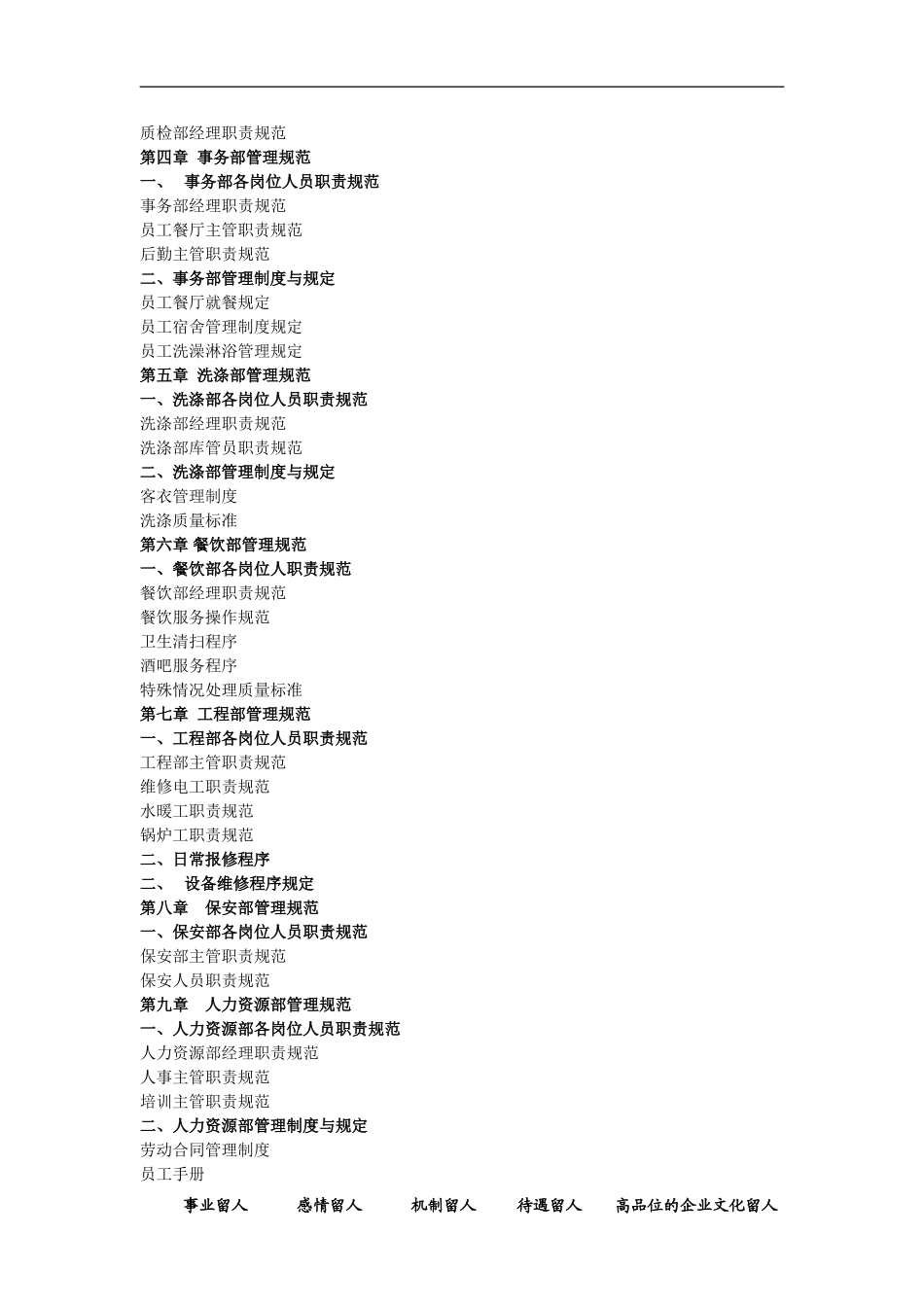 质检部经理职责规范
第四章 事务部管理规范
一、 事务部各岗位人员职责规范
事务部经理职责规范
员工餐厅主管职责规范
后勤主管职责规范
二、事务部管理制度与规定
员工餐厅就餐规定
员工宿舍管理制度规定
员工洗澡淋浴管理规定
第五章 洗涤部管理规范
一、洗涤部各岗位人员职责规范
洗涤部经理职责规范
洗涤部库管员职责规范
二、洗涤部管理制度与规定
客衣管理制度
洗涤质量标准
第六章 餐饮部管理规范
一、餐饮部各岗位人职责规范
餐饮部经理职责规范
餐饮服务操作规范
卫生清扫程序
酒吧服务程序
特殊情况处理质量标准
第七章 工程部管理规范
一、工程部各岗位人员职责规范
工程部主管职责规范
维修电工职责规范
水暖工职责规范
锅炉工职责规范
二、日常报修程序
二、 设备维修程序规定
第八章 保安部管理规范
一、保安部各岗位人员职责规范
保安部主管职责规范
保安人员职责规范
第九章 人力资源部管理规范
一、人力资源部各岗位人员职责规范
人力资源部经理职责规范
人事主管职责规范
培训主管职责规范
二、人力资源部管理制度与规定
劳动合同管理制度
员工手册

事业留人 感情留人 机制留人 待遇留人 高品位的企业文化留人